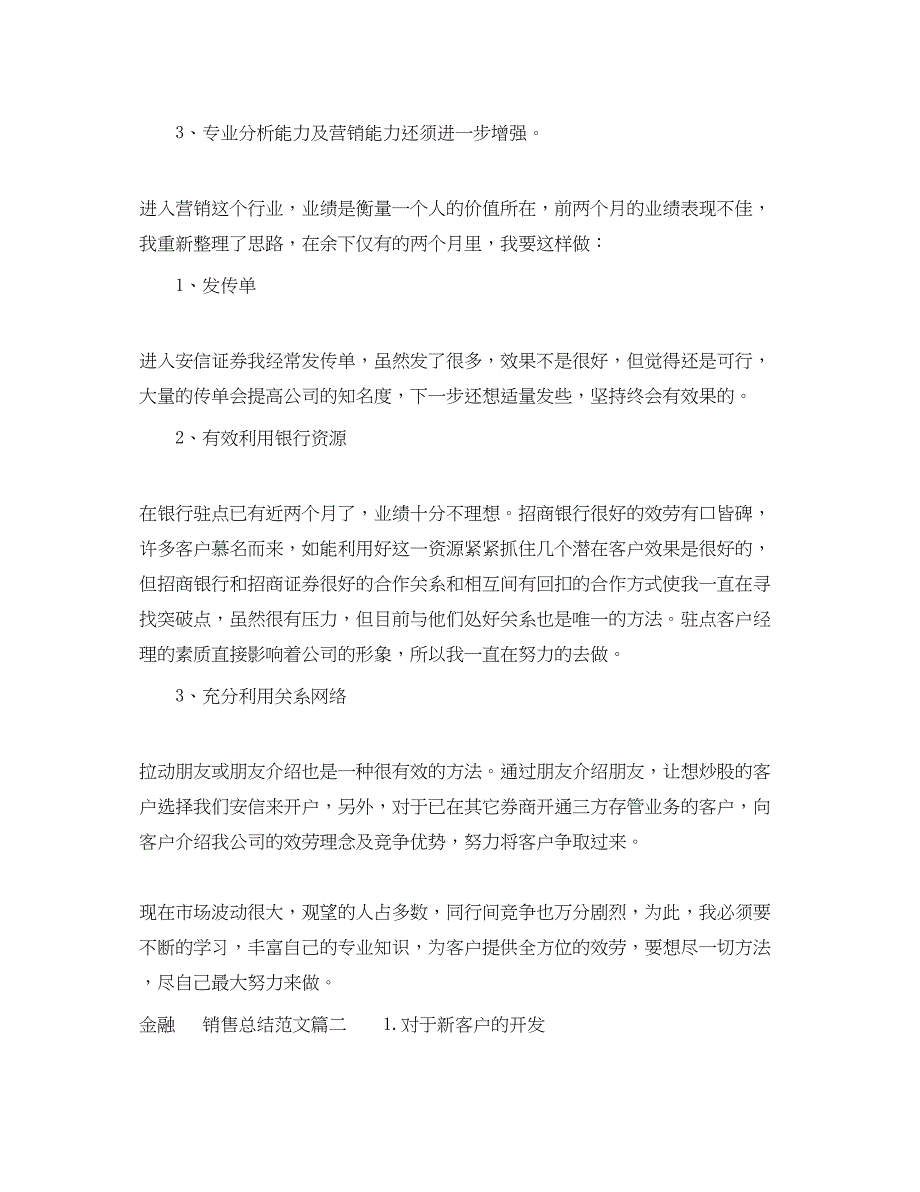 3、专业分析能力及营销能力还须进一步增强。

进入营销这个行业，业绩是衡量一个人的价值所在，前两个月的业绩表现不佳，我重新整理了思路，在余下仅有的两个月里，我要这样做：

1、发传单

进入安信证券我经常发传单，虽然发了很多，效果不是很好，但觉得还是可行，大量的传单会提高公司的知名度，下一步还想适量发些，坚持终会有效果的。

2、有效利用银行资源

在银行驻点已有近两个月了，业绩十分不理想。招商银行很好的效劳有口皆碑，许多客户慕名而来，如能利用好这一资源紧紧抓住几个潜在客户效果是很好的，但招商银行和招商证券很好的合作关系和相互间有回扣的合作方式使我一直在寻找突破点，虽然很有压力，但目前与他们处好关系也是唯一的方法。驻点客户经理的素质直接影响着公司的形象，所以我一直在努力的去做。

3、充分利用关系网络

拉动朋友或朋友介绍也是一种很有效的方法。通过朋友介绍朋友，让想炒股的客户选择我们安信来开户，另外，对于已在其它券商开通三方存管业务的客户，向客户介绍我公司的效劳理念及竞争优势，努力将客户争取过来。

现在市场波动很大，观望的人占多数，同行间竞争也万分剧烈，为此，我必须要不断的学习，丰富自己的专业知识，为客户提供全方位的效劳，要想尽一切方法，尽自己最大努力来做。

金融　销售总结范文篇二　1.对于新客户的开发